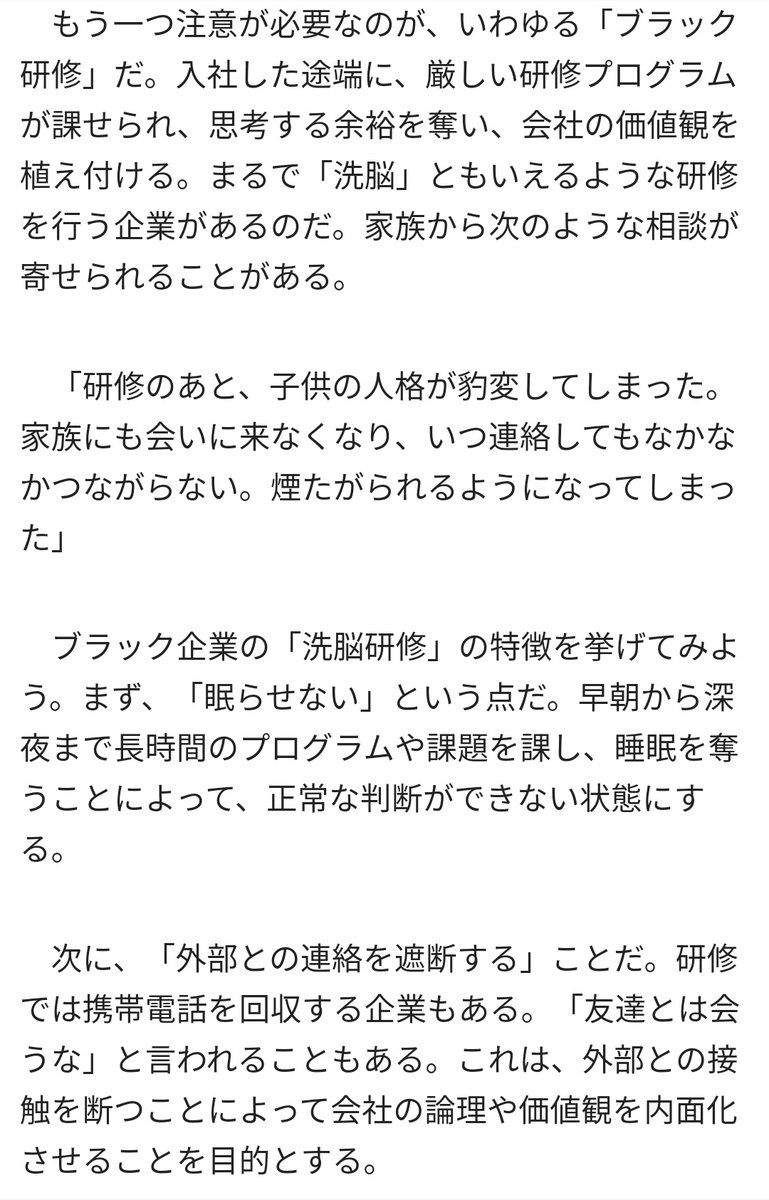 もう一つ注意が必要なのが、いわゆる「ブラック研修」だ。入社した途端に、厳しい研修プログラムが課せられ、思考する余裕を奪い、会社の価値観を植え付ける。まるで「洗脳」ともいえるような研修を行う企業があるのだ。家族から次のような相談が寄せられることがある。

「研修のあと、子供の人格が豹変してしまった。家族にも会いに来なくなり、いつ連絡してもなかなかつながらない。煙たがられるようになってしまった」

ブラック企業の「洗脳研修」の特徴を挙げてみよう。まず、「眠らせない」という点だ。早朝から深夜まで長時間のプログラムや課題を課し、睡眠を奪うことによって、正常な判断ができない状態にする。

次に、「外部との連絡を遮断する」ことだ。研修では携帯電話を回収する企業もある。「友達とは会うな」と言われることもある。これは、外部との接触を断つことによって会社の論理や価値観を内面化させることを目的とする。